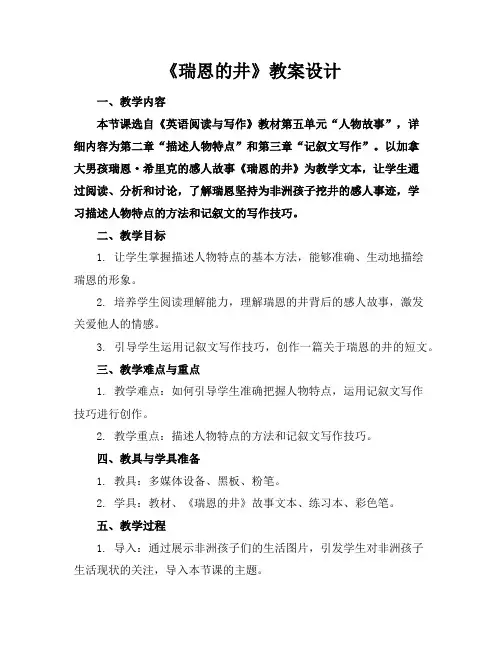 《瑞恩的井》教案设计

一、教学内容

本节课选自《英语阅读与写作》教材第五单元“人物故事”，详细内容为第二章“描述人物特点”和第三章“记叙文写作”。以加拿大男孩瑞恩·希里克的感人故事《瑞恩的井》为教学文本，让学生通过阅读、分析和讨论，了解瑞恩坚持为非洲孩子挖井的感人事迹，学习描述人物特点的方法和记叙文的写作技巧。

二、教学目标

1. 让学生掌握描述人物特点的基本方法，能够准确、生动地描绘瑞恩的形象。

2. 培养学生阅读理解能力，理解瑞恩的井背后的感人故事，激发关爱他人的情感。

3. 引导学生运用记叙文写作技巧，创作一篇关于瑞恩的井的短文。

三、教学难点与重点

1. 教学难点：如何引导学生准确把握人物特点，运用记叙文写作技巧进行创作。

2. 教学重点：描述人物特点的方法和记叙文写作技巧。

四、教具与学具准备

1. 教具：多媒体设备、黑板、粉笔。

2. 学具：教材、《瑞恩的井》故事文本、练习本、彩色笔。

五、教学过程

1. 导入：通过展示非洲孩子们的生活图片，引发学生对非洲孩子生活现状的关注，导入本节课的主题。